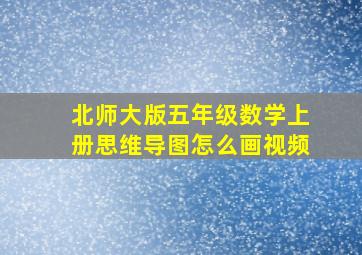 北师大版五年级数学上册思维导图怎么画视频